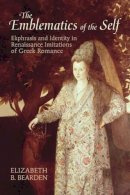 The Emblematics of the Self

Ekphrasis and Identity in Renaissance Imitations of Greek Romance

ELIZABETH B. BEARDEN